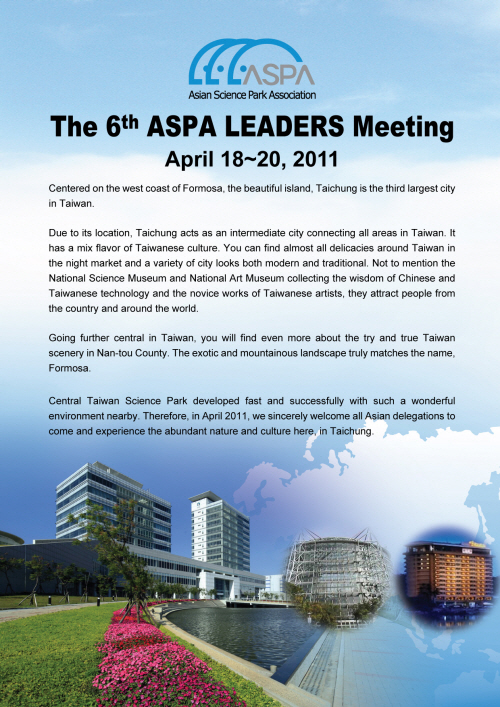 ASPA
Asian Science Park Association

The 6$^{th}$ ASPA LEADERS Meeting
April 18~20, 2011

Centered on the west coast of Formosa, the beautiful island, Taichung is the third largest city in Taiwan.

Due to its location, Taichung acts as an intermediate city connecting all areas in Taiwan. It has a mix flavor of Taiwanese culture. You can find almost all delicacies around Taiwan in the night market and a variety of city looks both modern and traditional. Not to mention the National Science Museum and National Art Museum collecting the wisdom of Chinese and Taiwanese technology and the novice works of Taiwanese artists, they attract people from the country and around the world.

Going further central in Taiwan, you will find even more about the try and true Taiwan scenery in Nan-tou County. The exotic and mountainous landscape truly matches the name, Formosa.

Central Taiwan Science Park developed fast and successfully with such a wonderful environment nearby. Therefore, in April 2011, we sincerely welcome all Asian delegations to come and experience the abundant nature and culture here, in Taichung.